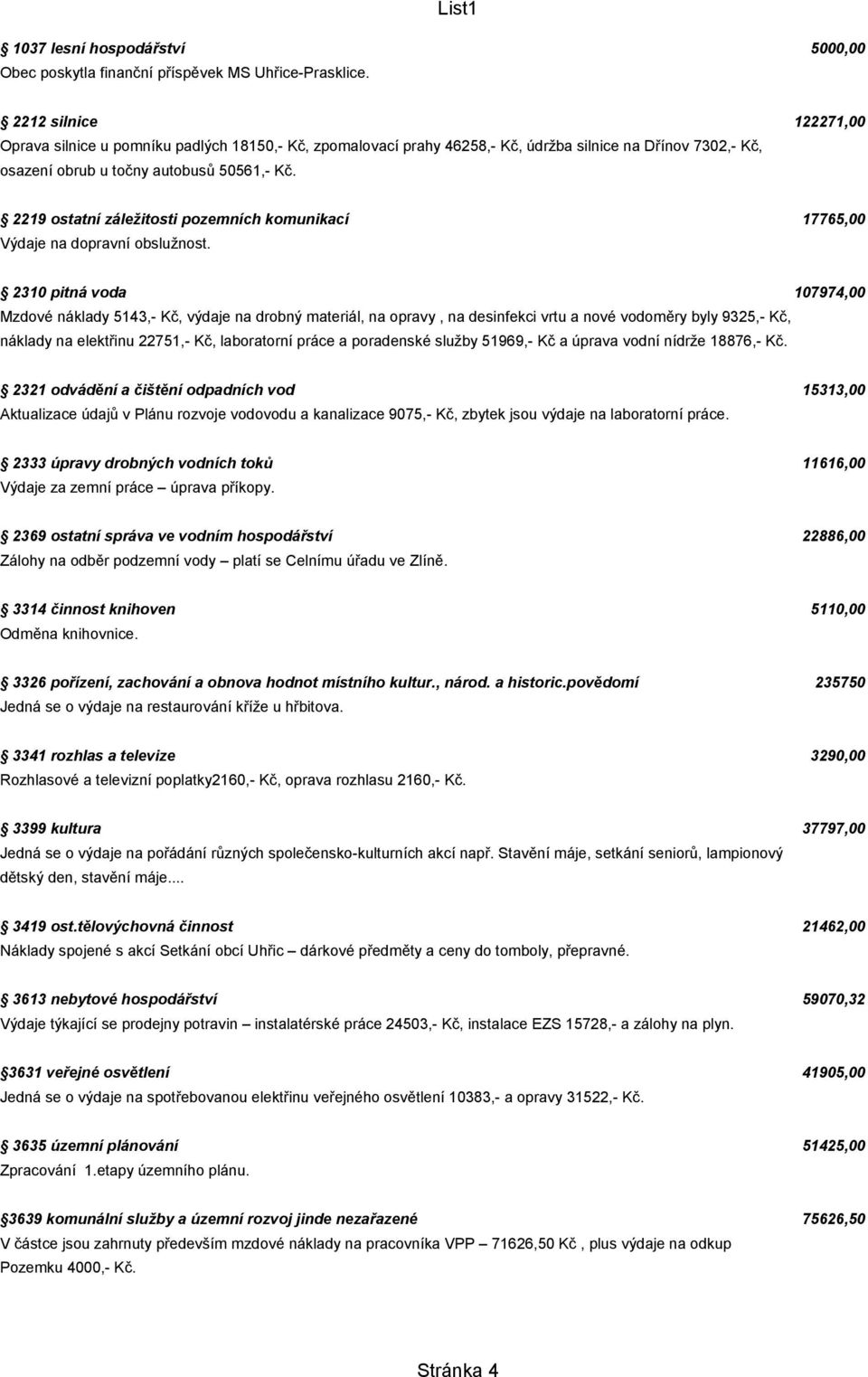 List1

1037 lesní hospodářství 5000,00
Obec poskytla finanční příspěvek MS Uhřice-Prasklice.

2212 silnice 122271,00
Oprava silnice u pomníku padlých 18150,- Kč, zpomalovací prahy 46258,- Kč, údržba silnice na Dřínov 7302,- Kč, osazení obrub u točny autobusů 50561,- Kč.

2219 ostatní záležitosti pozemních komunikací 17765,00
Výdaje na dopravní obslužnost.

2310 pitná voda 107974,00
Mzdové náklady 5143,- Kč, výdaje na drobný materiál, na opravy , na desinfekci vrtu a nové vodoměry byly 9325,- Kč, náklady na elektřinu 22751,- Kč, laboratorní práce a poradenské služby 51969,- Kč a úprava vodní nídrže 18876,- Kč.

2321 odvádění a čištění odpadních vod 15313,00
Aktualizace údajů v Plánu rozvoje vodovodu a kanalizace 9075,- Kč, zbytek jsou výdaje na laboratorní práce.

2333 úpravy drobných vodních toků 11616,00
Výdaje za zemní práce – úprava příkopy.

2369 ostatní správa ve vodním hospodářství 22886,00
Zálohy na odběr podzemní vody – platí se Celnímu úřadu ve Zlíně.

3314 činnost knihoven 5110,00
Odměna knihovnice.

3326 pořízení, zachování a obnova hodnot místního kultur., národ. a historic.povědomí 235750
Jedná se o výdaje na restaurování kříže u hřbitova.

3341 rozhlas a televize 3290,00
Rozhlasové a televizní poplatky2160,- Kč, oprava rozhlasu 2160,- Kč.

3399 kultura 37797,00
Jedná se o výdaje na pořádání různých společensko-kulturních akcí např. Stavění máje, setkání seniorů, lampionový dětský den, stavění máje....

3419 ost.tělovýchovná činnost 21462,00
Náklady spojené s akcí Setkání obcí Uhřic – dárkové předměty a ceny do tomboly, přepravné.

3613 nebytové hospodářství 59070,32
Výdaje týkající se prodejny potravin – instalatérské práce 24503,- Kč, instalace EZS 15728,- a zálohy na plyn.

3631 veřejné osvětlení 41905,00
Jedná se o výdaje na spotřebovanou elektřinu veřejného osvětlení 10383,- a opravy 31522,- Kč.

3635 územní plánování 51425,00
Zpracování 1.etapy územního plánu.

3639 komunální služby a územní rozvoj jinde nezařazené 75626,50
V částce jsou zahrnuty především mzdové náklady na pracovníka VPP – 71626,50 Kč , plus výdaje na odkup Pozemku 4000,- Kč.

Stránka 4